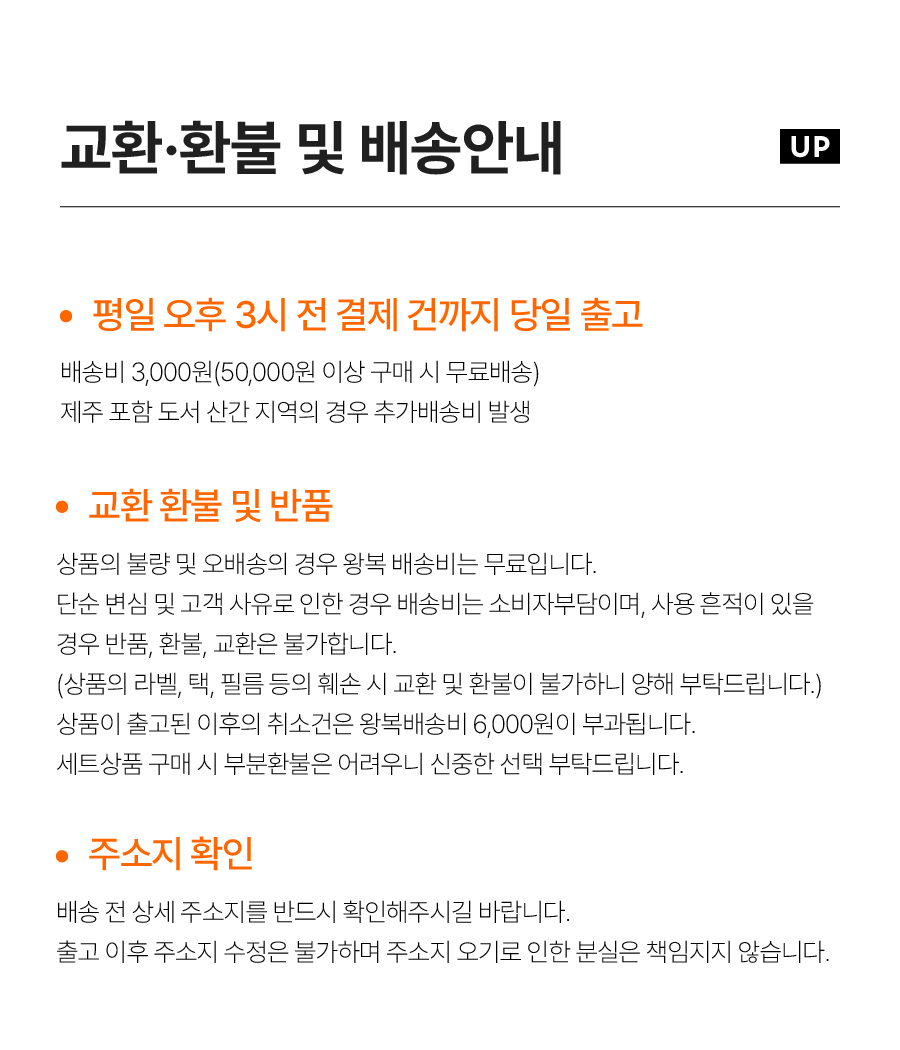 교환·환불 및 배송안내

UP

• 평일 오후 3시 전 결제 건까지 당일 출고

배송비 3,000원(50,000원 이상 구매 시 무료배송)
제주 포함 도서 산간 지역의 경우 추가배송비 발생

• 교환 환불 및 반품

상품의 불량 및 오배송의 경우 왕복 배송비는 무료입니다.
단순 변심 및 고객 사유로 인한 경우 배송비는 소비자부담이며, 사용 흔적이 있을 경우 반품, 환불, 교환은 불가합니다.
(상품의 라벨, 택, 필름 등의 훼손 시 교환 및 환불이 불가하니 양해 부탁드립니다.)
상품이 출고된 이후의 취소건은 왕복배송비 6,000원이 부과됩니다.
세트상품 구매 시 부분환불은 어려우니 신중한 선택 부탁드립니다.

• 주소지 확인

배송 전 상세 주소지를 반드시 확인해주시길 바랍니다.
출고 이후 주소지 수정은 불가하며 주소지 오기로 인한 분실은 책임지지 않습니다.